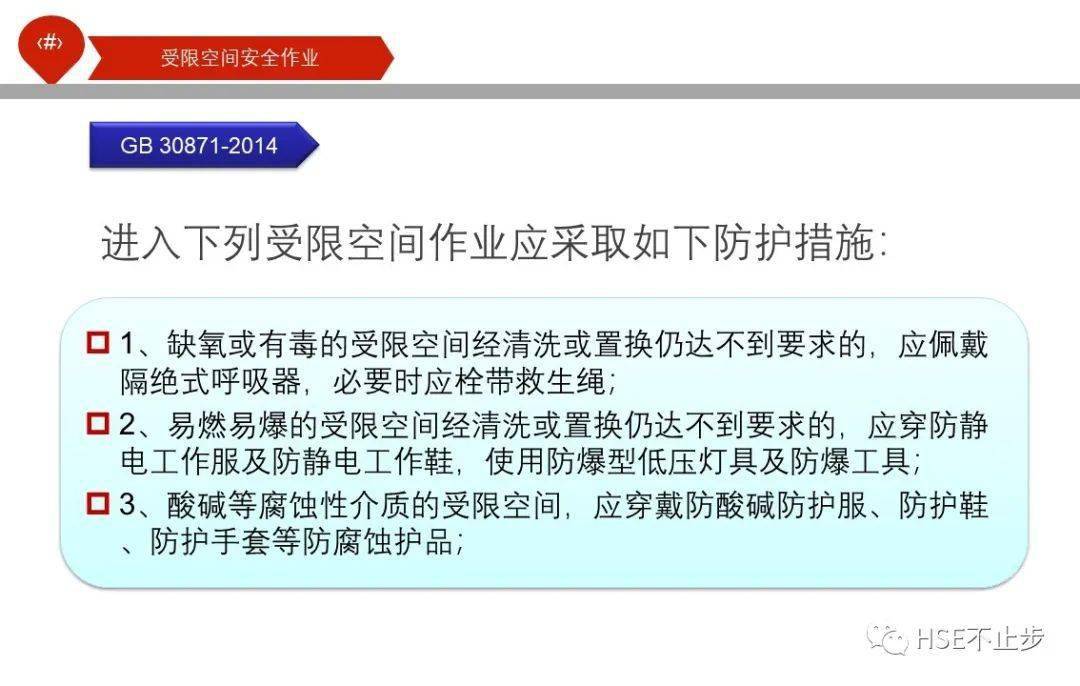 ‹#›
受限空间安全作业

GB 30871-2014

进入下列受限空间作业应采取如下防护措施:

1、缺氧或有毒的受限空间经清洗或置换仍达不到要求的，应佩戴隔绝式呼吸器，必要时应栓带救生绳;

2、易燃易爆的受限空间经清洗或置换仍达不到要求的，应穿防静电工作服及防静电工作鞋，使用防爆型低压灯具及防爆工具;

3、酸碱等腐蚀性介质的受限空间，应穿戴防酸碱防护服、防护鞋、防护手套等防腐蚀护品;

HSE不止步